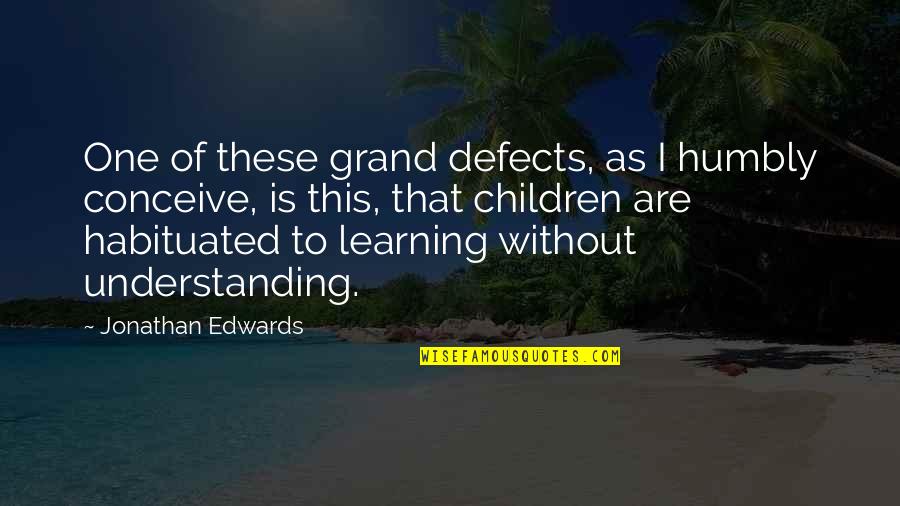 One of these grand defects, as I humbly conceive, is this, that children are habituated to learning without understanding.

~ Jonathan Edwards

WISEFAMOUSQUOTES.COM